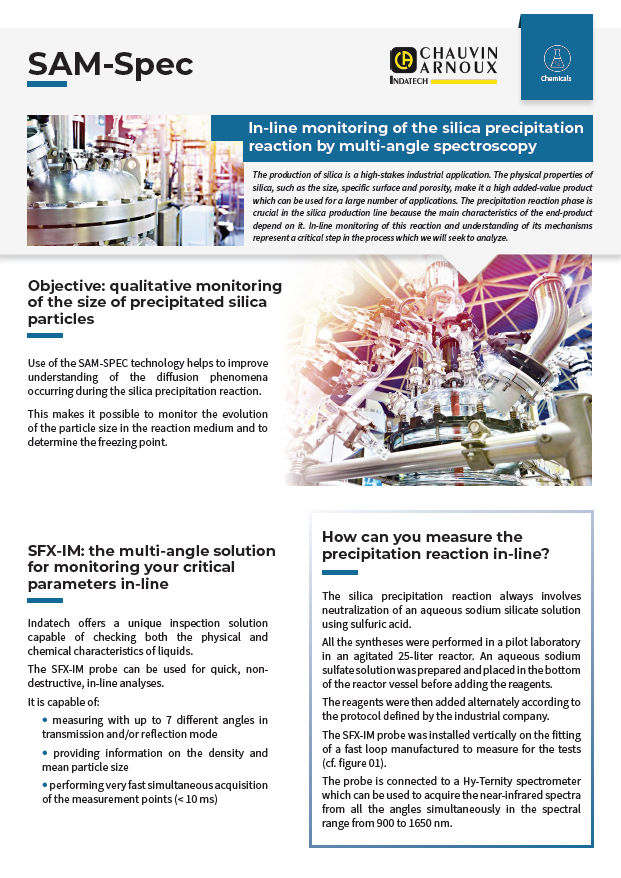 SAM-Spec

CHAUVIN ARNOUX
INDATECH

Chemicals

In-line monitoring of the silica precipitation reaction by multi-angle spectroscopy

The production of silica is a high-stakes industrial application. The physical properties of silica, such as the size, specific surface and porosity, make it a high added-value product which can be used for a large number of applications. The precipitation reaction phase is crucial in the silica production line because the main characteristics of the end-product depend on it. In-line monitoring of this reaction and understanding of its mechanisms represent a critical step in the process which we will seek to analyze.

Objective: qualitative monitoring of the size of precipitated silica particles

Use of the SAM-SPEC technology helps to improve understanding of the diffusion phenomena occurring during the silica precipitation reaction.

This makes it possible to monitor the evolution of the particle size in the reaction medium and to determine the freezing point.

SFX-IM: the multi-angle solution for monitoring your critical parameters in-line

Indatech offers a unique inspection solution capable of checking both the physical and chemical characteristics of liquids.

The SFX-IM probe can be used for quick, non-destructive, in-line analyses.

It is capable of:

• measuring with up to 7 different angles in transmission and/or reflection mode

• providing information on the density and mean particle size

• performing very fast simultaneous acquisition of the measurement points (< 10 ms)

How can you measure the precipitation reaction in-line?

The silica precipitation reaction always involves neutralization of an aqueous sodium silicate solution using sulfuric acid.

All the syntheses were performed in a pilot laboratory in an agitated 25-liter reactor. An aqueous sodium sulfate solution was prepared and placed in the bottom of the reactor vessel before adding the reagents.

The reagents were then added alternately according to the protocol defined by the industrial company.

The SFX-IM probe was installed vertically on the fitting of a fast loop manufactured to measure for the tests (cf. figure 01).

The probe is connected to a Hy-Ternity spectrometer which can be used to acquire the near-infrared spectra from all the angles simultaneously in the spectral range from 900 to 1650 nm.